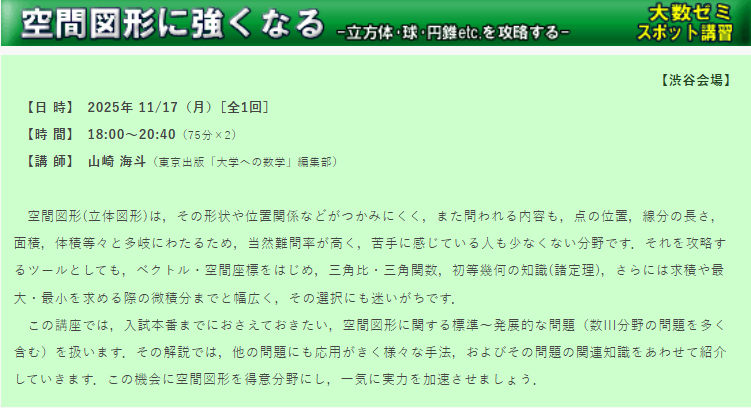 空間図形に強くなる －立方体・球・円錐etc.を攻略する－

大数ゼミ スポット講習

【渋谷会場】

【日 時】 2025年 11/17（月）［全1回］

【時 間】 18:00～20:40（75分×2）

【講 師】 山崎 海斗（東京出版「大学への数学」編集部）

空間図形(立体図形)は，その形状や位置関係などがつかみにくく，また問われる内容も，点の位置，線分の長さ，面積，体積等々と多岐にわたるため，当然難問率が高く，苦手に感じている人も少なくない分野です．それを攻略するツールとしても，ベクトル・空間座標をはじめ，三角比・三角関数，初等幾何の知識(諸定理)，さらには求積や最大・最小を求める際の微積分までと幅広く，その選択にも迷いがちです．

この講座では，入試本番までにおさえておきたい，空間図形に関する標準～発展的な問題（数III分野の問題を多く含む）を扱います．その解説では，他の問題にも応用がきく様々な手法，およびその問題の関連知識をあわせて紹介していきます．この機会に空間図形を得意分野にし，一気に実力を加速させましょう．